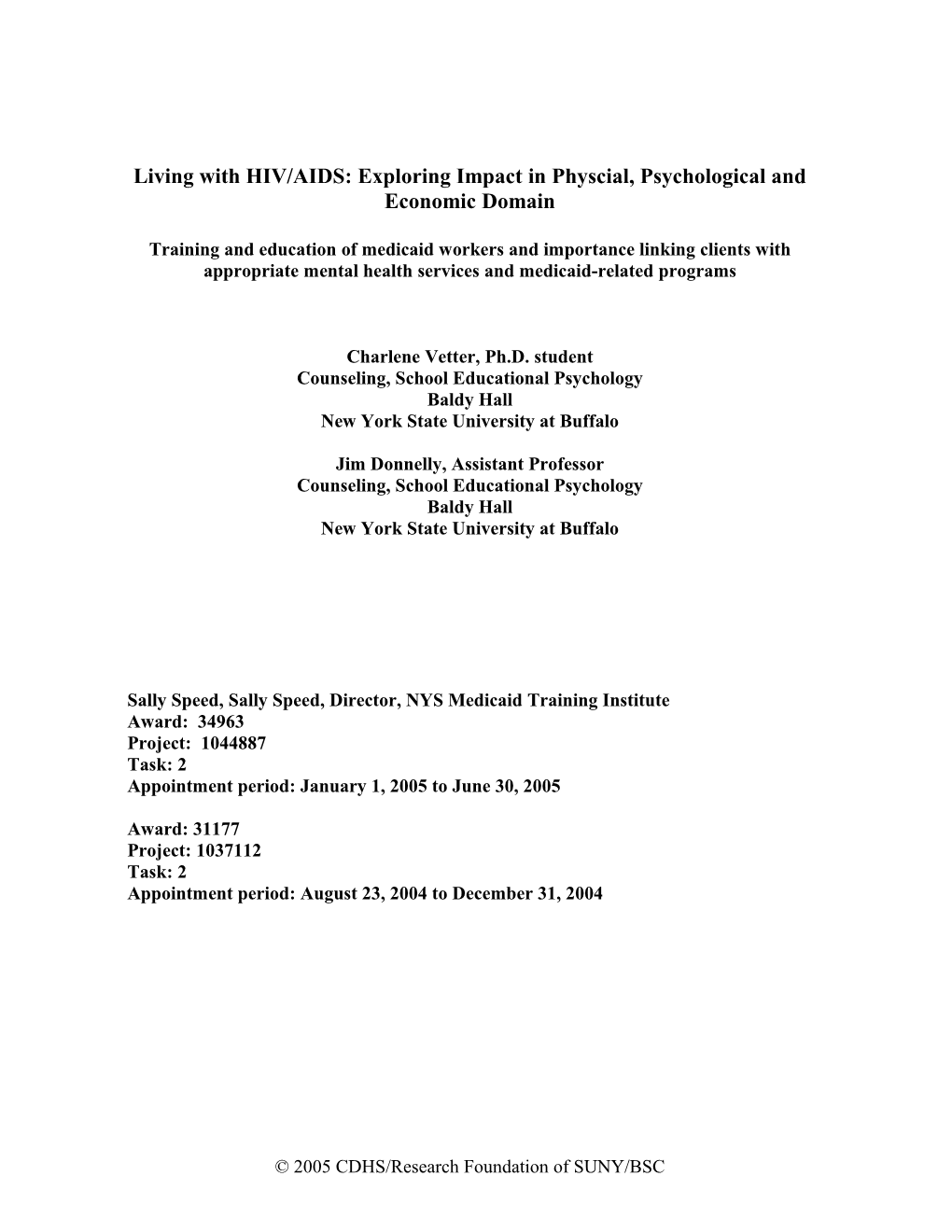 Living with HIV/AIDS: Exploring Impact in Physcial, Psychological and Economic Domain

Training and education of medicaid workers and importance linking clients with appropriate mental health services and medicaid-related programs

Charlene Vetter, Ph.D. student
Counseling, School Educational Psychology
Baldy Hall
New York State University at Buffalo

Jim Donnelly, Assistant Professor
Counseling, School Educational Psychology
Baldy Hall
New York State University at Buffalo

Sally Speed, Sally Speed, Director, NYS Medicaid Training Institute
Award: 34963
Project: 1044887
Task: 2
Appointment period: January 1, 2005 to June 30, 2005

Award: 31177
Project: 1037112
Task: 2
Appointment period: August 23, 2004 to December 31, 2004

© 2005 CDHS/Research Foundation of SUNY/BSC